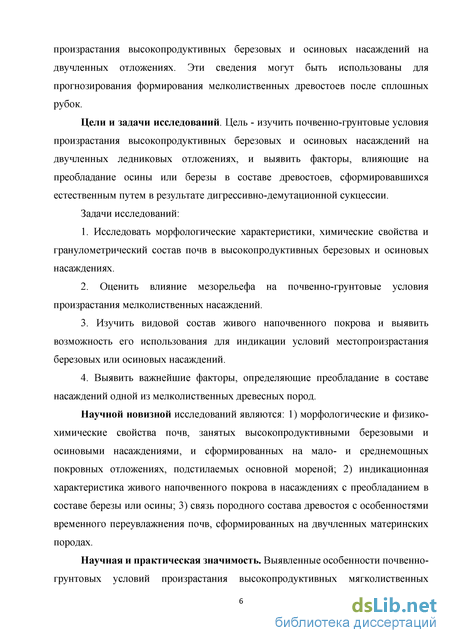 произрастания высокопродуктивных березовых и осиновых насаждений на двучленных отложениях. Эти сведения могут быть использованы для прогнозирования формирования мелколиственных древостоев после сплошных рубок.

Цели и задачи исследований. Цель - изучить почвенно-грунтовые условия произрастания высокопродуктивных березовых и осиновых насаждений на двучленных ледниковых отложениях, и выявить факторы, влияющие на преобладание осины или березы в составе древостоев, сформировавшихся естественным путем в результате дигрессивно-демутационной сукцессии.

Задачи исследований:

1. Исследовать морфологические характеристики, химические свойства и гранулометрический состав почв в высокопродуктивных березовых и осиновых насаждениях.

2. Оценить влияние мезорельефа на почвенно-грунтовые условия произрастания мелколиственных насаждений.

3. Изучить видовой состав живого напочвенного покрова и выявить возможность его использования для индикации условий местопроизрастания березовых или осиновых насаждений.

4. Выявить важнейшие факторы, определяющие преобладание в составе насаждений одной из мелколиственных древесных пород.

Научной новизной исследований являются: 1) морфологические и физико-химические свойства почв, занятых высокопродуктивными березовыми и осиновыми насаждениями, и сформированных на мало- и среднемощных покровных отложениях, подстилаемых основной мореной; 2) индикационная характеристика живого напочвенного покрова в насаждениях с преобладанием в составе березы или осины; 3) связь породного состава древостоя с особенностями временного переувлажнения почв, сформированных на двучленных материнских породах.

Научная и практическая значимость. Выявленные особенности почвенно-грунтовых условий произрастания высокопродуктивных мягколиственных

6

dsLib.net
библиотека диссертаций